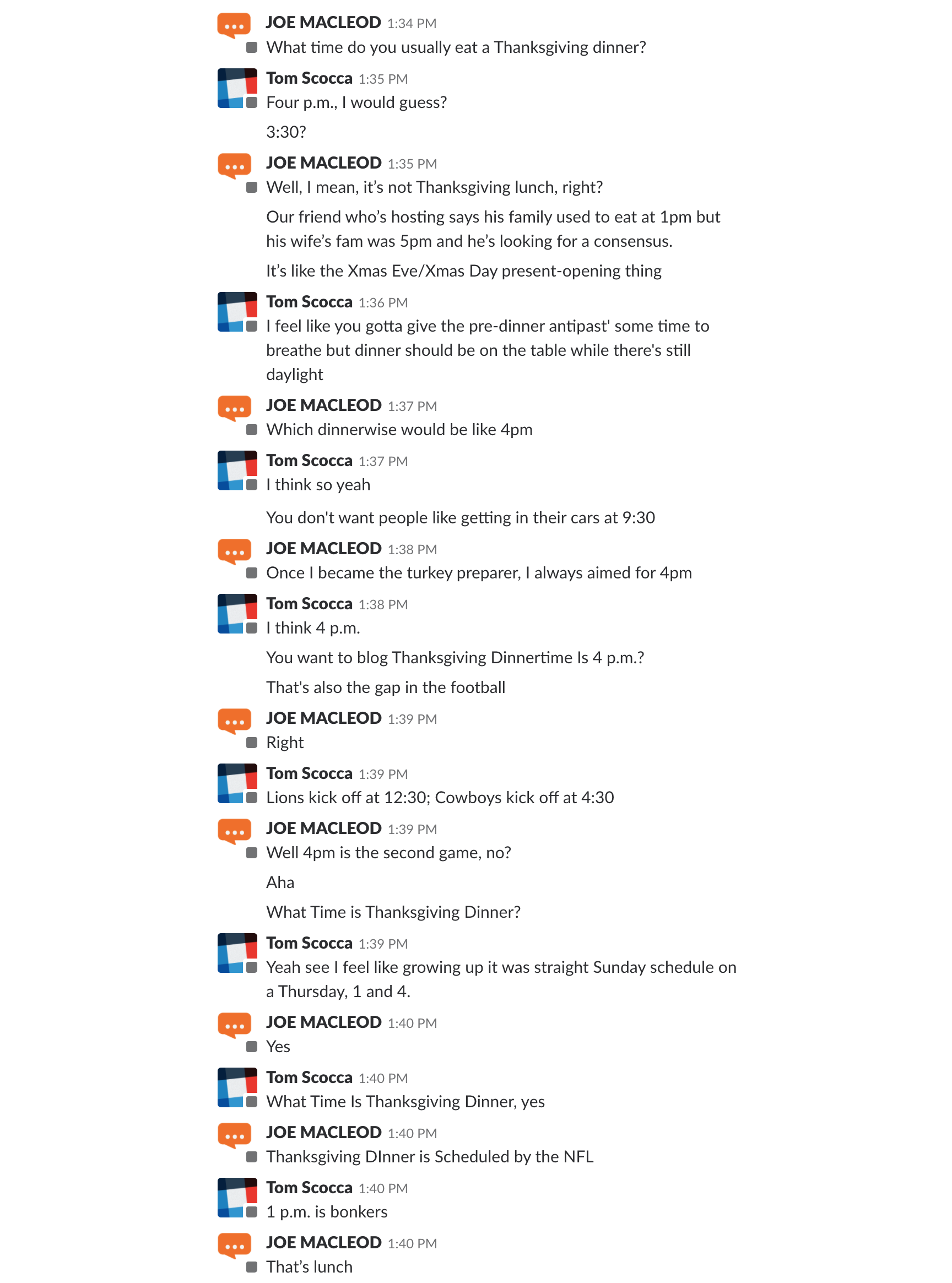 JOE MACLEOD 1:34 PM
What time do you usually eat a Thanksgiving dinner?

Tom Scocca 1:35 PM
Four p.m., I would guess?

3:30?

JOE MACLEOD 1:35 PM
Well, I mean, it’s not Thanksgiving lunch, right?

Our friend who’s hosting says his family used to eat at 1pm but his wife’s fam was 5pm and he’s looking for a consensus.

It’s like the Xmas Eve/Xmas Day present-opening thing

Tom Scocca 1:36 PM
I feel like you gotta give the pre-dinner antipast' some time to breathe but dinner should be on the table while there's still daylight

JOE MACLEOD 1:37 PM
Which dinnerwise would be like 4pm

Tom Scocca 1:37 PM
I think so yeah

You don't want people like getting in their cars at 9:30

JOE MACLEOD 1:38 PM
Once I became the turkey preparer, I always aimed for 4pm

Tom Scocca 1:38 PM
I think 4 p.m.

You want to blog Thanksgiving Dinnertime Is 4 p.m.?

That's also the gap in the football

JOE MACLEOD 1:39 PM
Right

Tom Scocca 1:39 PM
Lions kick off at 12:30; Cowboys kick off at 4:30

JOE MACLEOD 1:39 PM
Well 4pm is the second game, no?

Aha

What Time is Thanksgiving Dinner?

Tom Scocca 1:39 PM
Yeah see I feel like growing up it was straight Sunday schedule on a Thursday, 1 and 4.

JOE MACLEOD 1:40 PM
Yes

Tom Scocca 1:40 PM
What Time Is Thanksgiving Dinner, yes

JOE MACLEOD 1:40 PM
Thanksgiving DInner is Scheduled by the NFL

Tom Scocca 1:40 PM
1 p.m. is bonkers

JOE MACLEOD 1:40 PM
That’s lunch